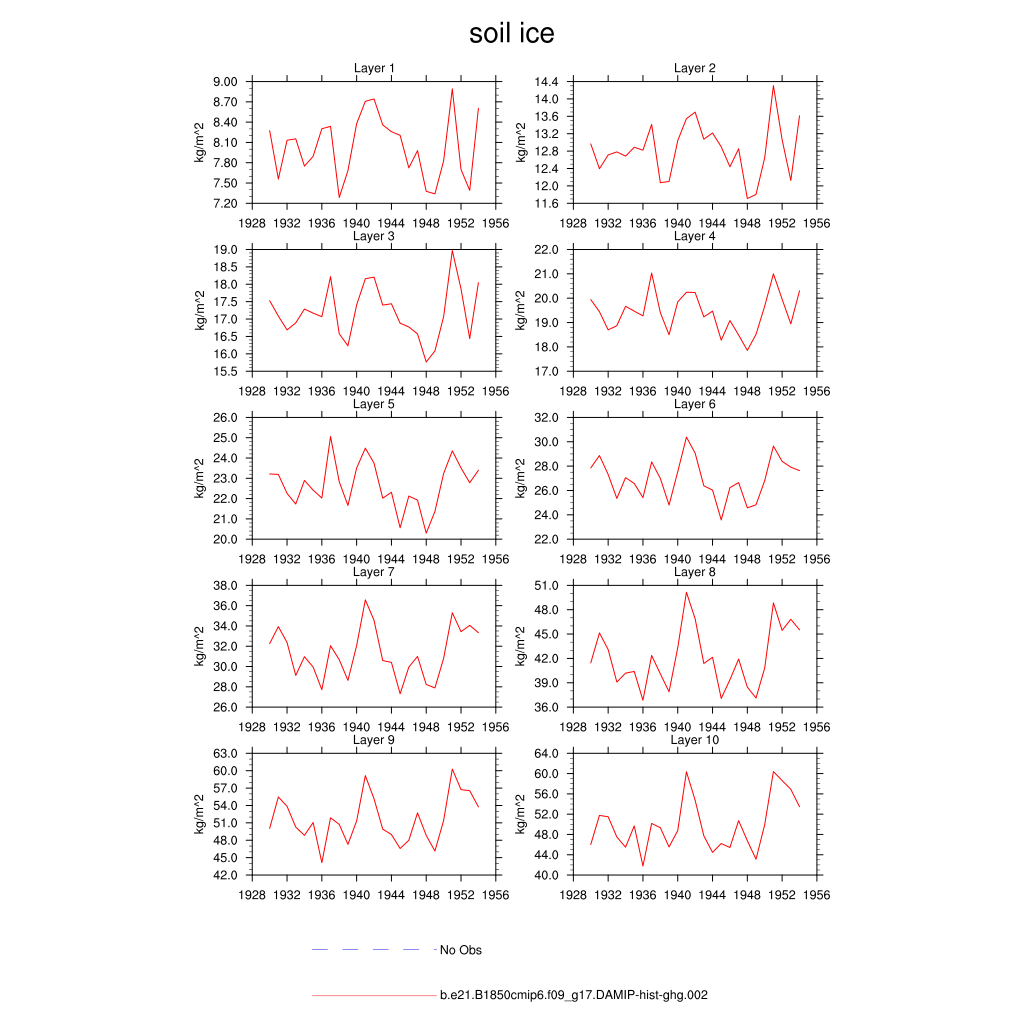 soil ice

Layer 1
kg/m^2
9.00
8.70
8.40
8.10
7.80
7.50
7.20
1928 1932 1936 1940 1944 1948 1952 1956

Layer 2
kg/m^2
14.4
14.0
13.6
13.2
12.8
12.4
12.0
11.6
1928 1932 1936 1940 1944 1948 1952 1956

Layer 3
kg/m^2
19.0
18.5
18.0
17.5
17.0
16.5
16.0
15.5
1928 1932 1936 1940 1944 1948 1952 1956

Layer 4
kg/m^2
22.0
21.0
20.0
19.0
18.0
17.0
1928 1932 1936 1940 1944 1948 1952 1956

Layer 5
kg/m^2
26.0
25.0
24.0
23.0
22.0
21.0
20.0
1928 1932 1936 1940 1944 1948 1952 1956

Layer 6
kg/m^2
32.0
30.0
28.0
26.0
24.0
22.0
1928 1932 1936 1940 1944 1948 1952 1956

Layer 7
kg/m^2
38.0
36.0
34.0
32.0
30.0
28.0
26.0
1928 1932 1936 1940 1944 1948 1952 1956

Layer 8
kg/m^2
51.0
48.0
45.0
42.0
39.0
36.0
1928 1932 1936 1940 1944 1948 1952 1956

Layer 9
kg/m^2
63.0
60.0
57.0
54.0
51.0
48.0
45.0
42.0
1928 1932 1936 1940 1944 1948 1952 1956

Layer 10
kg/m^2
64.0
60.0
56.0
52.0
48.0
44.0
40.0
1928 1932 1936 1940 1944 1948 1952 1956

No Obs

b.e21.B1850cmip6.f09_g17.DAMIP-hist-ghg.002